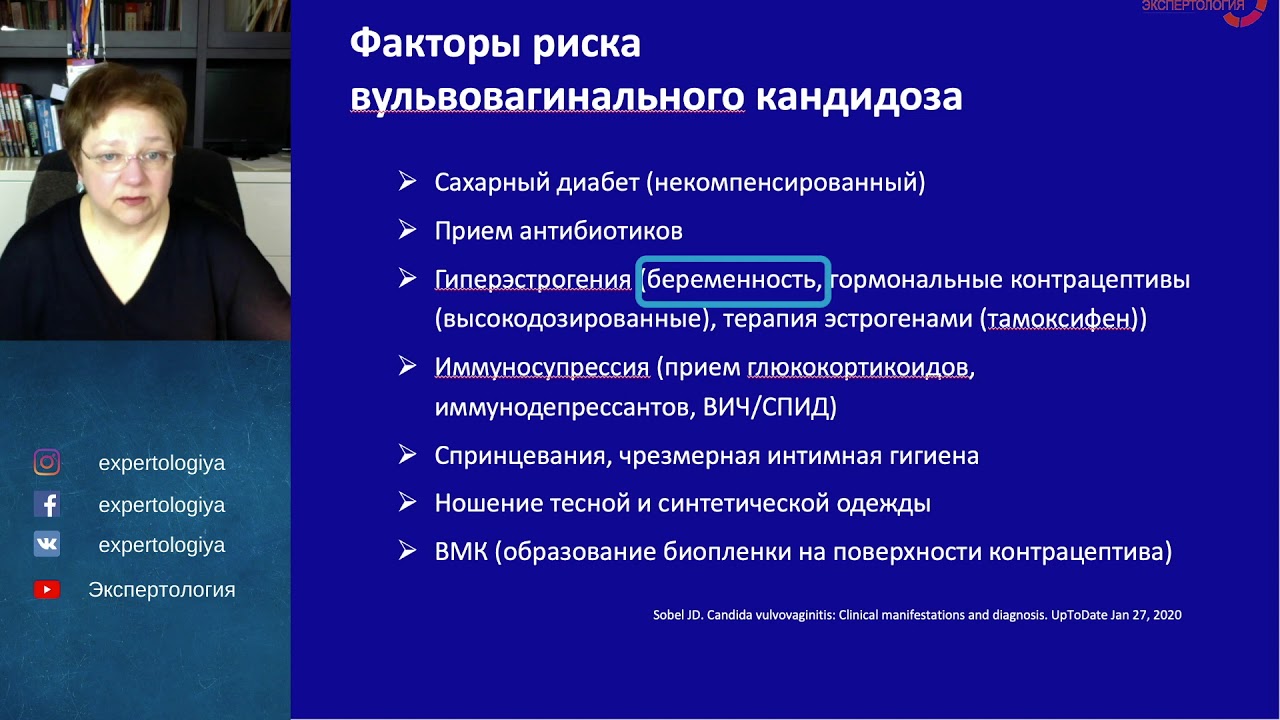 ЭКСПЕРТОЛОГИЯ

Факторы риска вульвовагинального кандидоза

➢ Сахарный диабет (некомпенсированный)
➢ Прием антибиотиков
➢ Гиперэстрогения (беременность, гормональные контрацептивы (высокодозированные), терапия эстрогенами (тамоксифен))
➢ Иммуносупрессия (прием глюкокортикоидов, иммунодепрессантов, ВИЧ/СПИД)
➢ Спринцевания, чрезмерная интимная гигиена
➢ Ношение тесной и синтетической одежды
➢ ВМК (образование биопленки на поверхности контрацептива)

Sobel JD. Candida vulvovaginitis: Clinical manifestations and diagnosis. UpToDate Jan 27, 2020

expertologiya
expertologiya
expertologiya
Экспертология